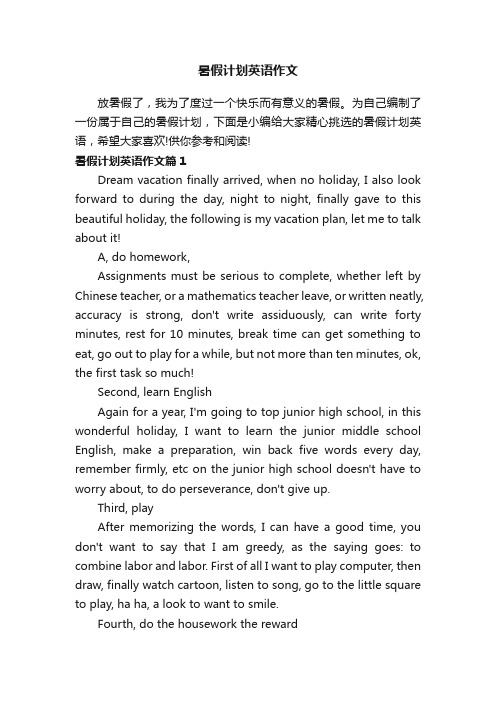 暑假计划英语作文

放暑假了，我为了度过一个快乐而有意义的暑假。为自己编制了一份属于自己的暑假计划，下面是小编给大家精心挑选的暑假计划英语，希望大家喜欢!供你参考和阅读!

暑假计划英语作文篇1

Dream vacation finally arrived, when no holiday, I also look forward to during the day, night to night, finally gave to this beautiful holiday, the following is my vacation plan, let me to talk about it!

A, do homework,

Assignments must be serious to complete, whether left by Chinese teacher, or a mathematics teacher leave, or written neatly, accuracy is strong, don't write assiduously, can write forty minutes, rest for 10 minutes, break time can get something to eat, go out to play for a while, but not more than ten minutes, ok, the first task so much!

Second, learn English

Again for a year, I'm going to top junior high school, in this wonderful holiday, I want to learn the junior middle school English, make a preparation, win back five words every day, remember firmly, etc on the junior high school doesn't have to worry about, to do perseverance, don't give up.

Third, play

After memorizing the words, I can have a good time, you don't want to say that I am greedy, as the saying goes: to combine labor and labor. First of all I want to play computer, then draw, finally watch cartoon, listen to song, go to the little square to play, ha ha, a look to want to smile.

Fourth, do the housework the reward